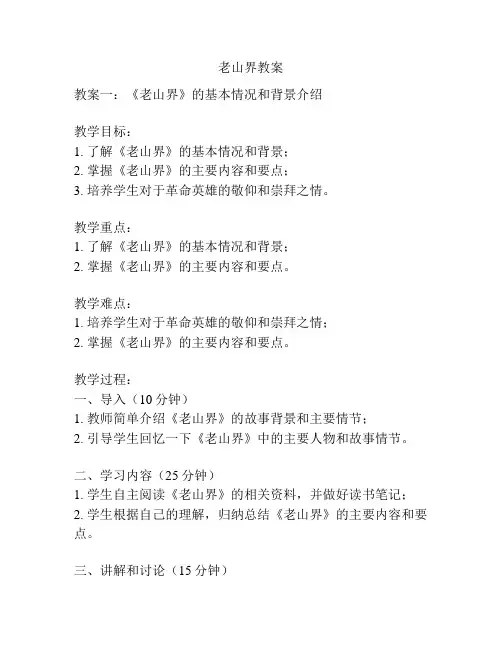 老山界教案

教案一：《老山界》的基本情况和背景介绍

教学目标：
1. 了解《老山界》的基本情况和背景；
2. 掌握《老山界》的主要内容和要点；
3. 培养学生对于革命英雄的敬仰和崇拜之情。

教学重点：
1. 了解《老山界》的基本情况和背景；
2. 掌握《老山界》的主要内容和要点。

教学难点：
1. 培养学生对于革命英雄的敬仰和崇拜之情；
2. 掌握《老山界》的主要内容和要点。

教学过程：
一、导入（10 分钟）
1. 教师简单介绍《老山界》的故事背景和主要情节；
2. 引导学生回忆一下《老山界》中的主要人物和故事情节。

二、学习内容（25 分钟）
1. 学生自主阅读《老山界》的相关资料，并做好读书笔记；
2. 学生根据自己的理解，归纳总结《老山界》的主要内容和要点。

三、讲解和讨论（15 分钟）